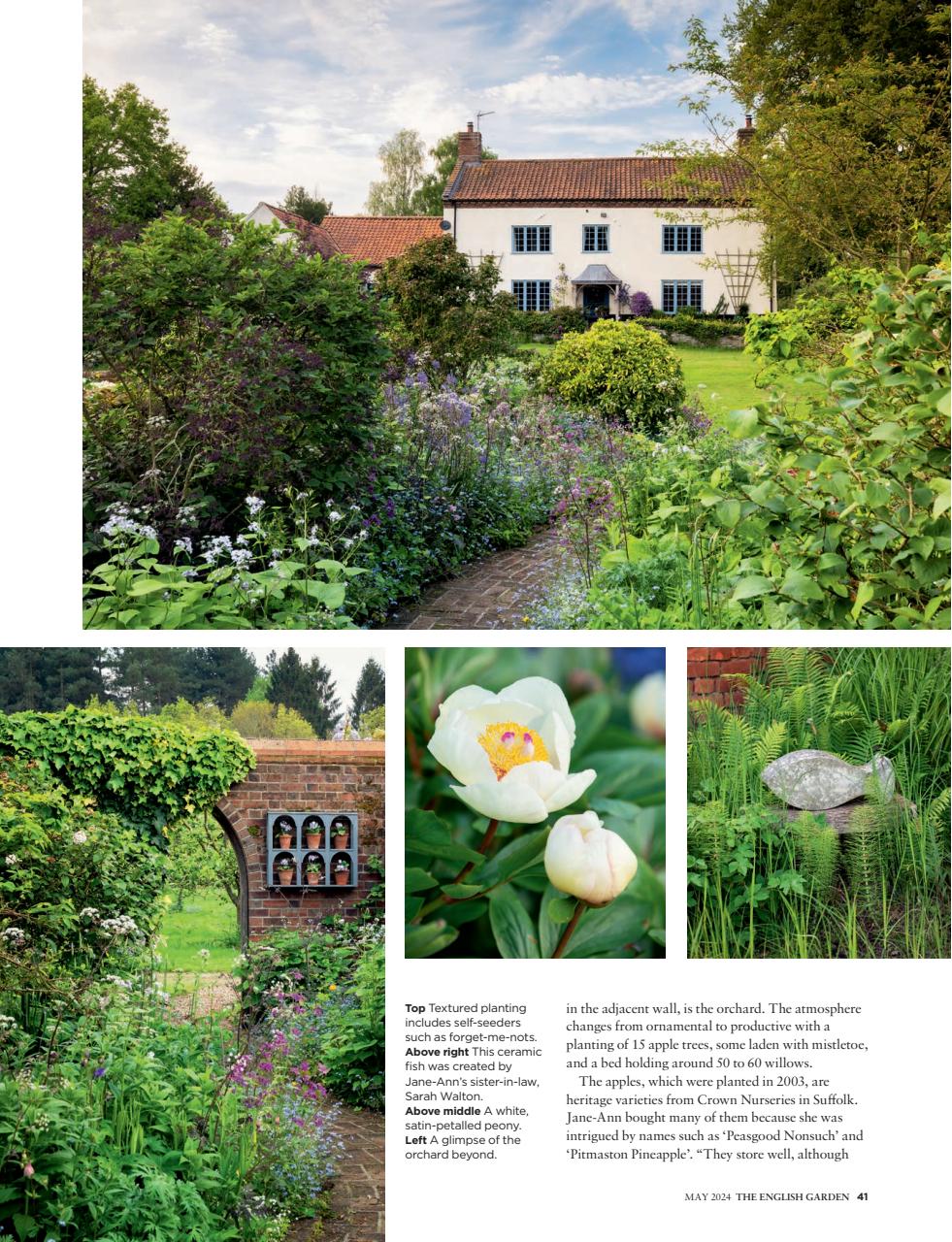 **Top** Textured planting includes self-seeders such as forget-me-nots. **Above right** This ceramic fish was created by Jane-Ann's sister-in-law, Sarah Walton. **Above middle** A white, satin-petalled peony. **Left** A glimpse of the orchard beyond.

in the adjacent wall, is the orchard. The atmosphere changes from ornamental to productive with a planting of 15 apple trees, some laden with mistletoe, and a bed holding around 50 to 60 willows.

The apples, which were planted in 2003, are heritage varieties from Crown Nurseries in Suffolk. Jane-Ann bought many of them because she was intrigued by names such as 'Peasgood Nonsuch' and 'Pitmaston Pineapple'. "They store well, although

MAY 2024 THE ENGLISH GARDEN 41